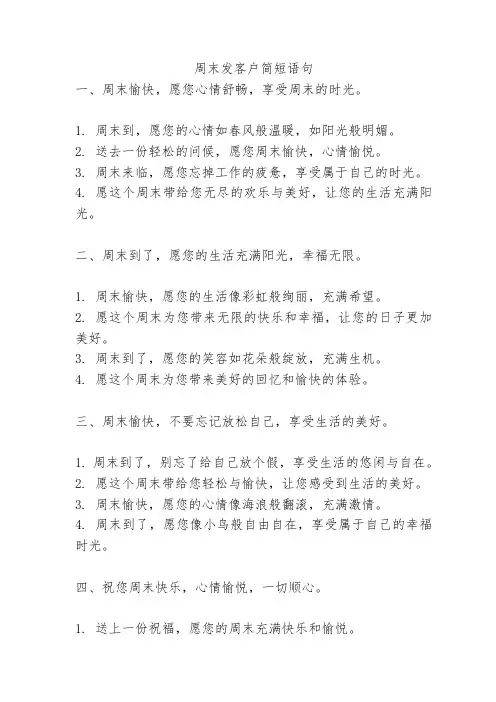 周末发客户简短语句

一、周末愉快，愿您心情舒畅，享受周末的时光。

1. 周末到，愿您的心情如春风般温暖，如阳光般明媚。
2. 送去一份轻松的问候，愿您周末愉快，心情愉悦。
3. 周末来临，愿您忘掉工作的疲惫，享受属于自己的时光。
4. 愿这个周末带给您无尽的欢乐与美好，让您的生活充满阳光。

二、周末到了，愿您的生活充满阳光，幸福无限。

1. 周末愉快，愿您的生活像彩虹般绚丽，充满希望。
2. 愿这个周末为您带来无限的快乐和幸福，让您的日子更加美好。
3. 周末到了，愿您的笑容如花朵般绽放，充满生机。
4. 愿这个周末为您带来美好的回忆和愉快的体验。

三、周末愉快，不要忘记放松自己，享受生活的美好。

1. 周末到了，别忘了给自己放个假，享受生活的悠闲与自在。
2. 愿这个周末带给您轻松与愉快，让您感受到生活的美好。
3. 周末愉快，愿您的心情像海浪般翻滚，充满激情。
4. 周末到了，愿您像小鸟般自由自在，享受属于自己的幸福时光。

四、祝您周末快乐，心情愉悦，一切顺心。

1. 送上一份祝福，愿您的周末充满快乐和愉悦。